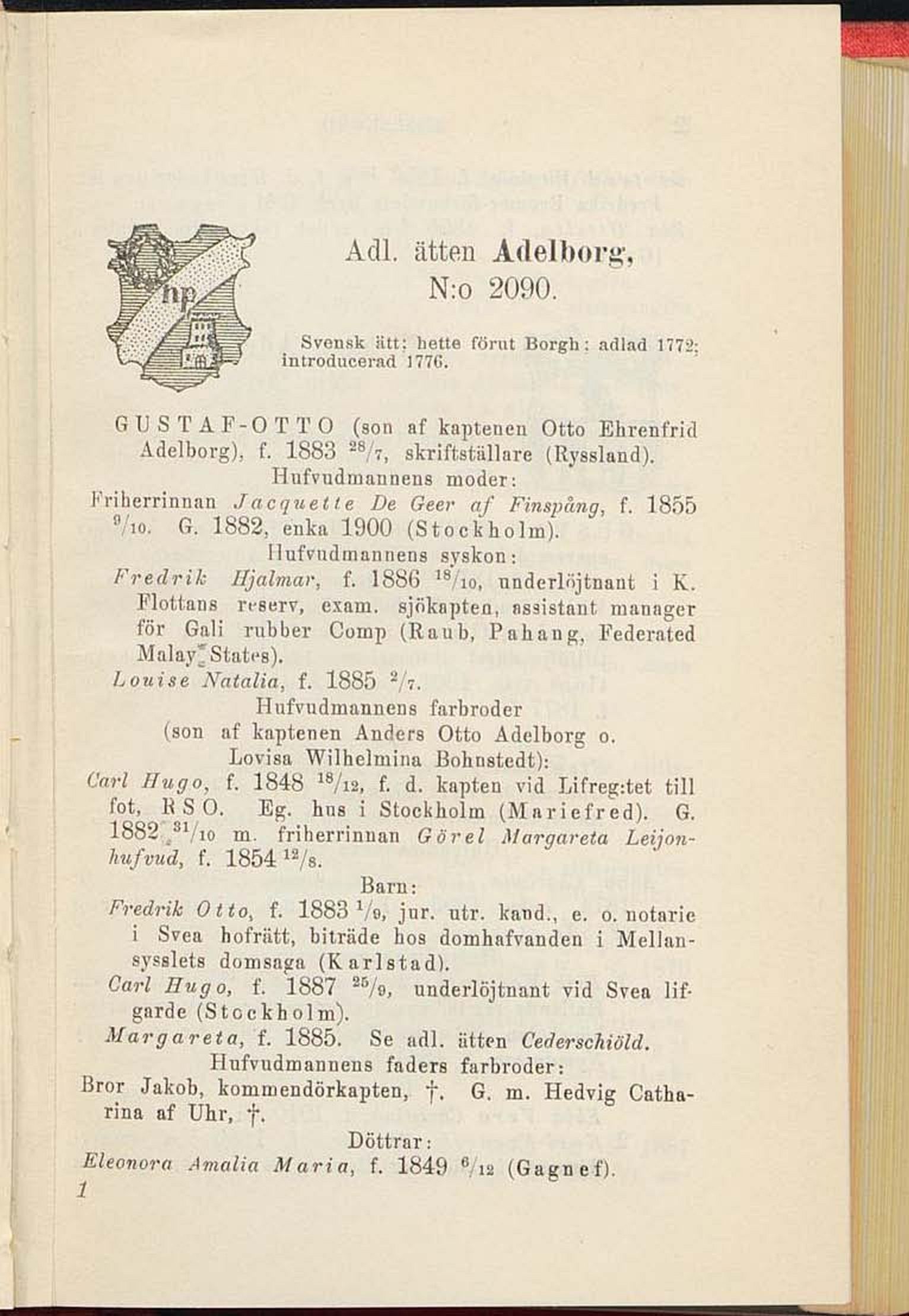 Adl. ätten Adelborg,
N:o 2090.

Svensk ätt; hette förut Borgh; adlad 1772; introducerad 1776.

GUSTAF-OTTO (son af kaptenen Otto Ehrenfrid Adelborg), f. 1883 $^{28}/_{7}$, skriftställare (Ryssland).

Hufvudmannens moder:

Friherrinnan Jacquette De Geer af Finspång, f. 1855 $^{9}/_{10}$. G. 1882, enka 1900 (Stockholm).

Hufvudmannens syskon:

Fredrik Hjalmar, f. 1886 $^{18}/_{10}$, underlöjtnant i K. Flottans reserv, exam. sjökapten, assistant manager för Gali rubber Comp (Raub, Pahang, Federated Malay States).

Louise Natalia, f. 1885 $^{2}/_{7}$.

Hufvudmannens farbroder
(son af kaptenen Anders Otto Adelborg o. Lovisa Wilhelmina Bohnstedt):

Carl Hugo, f. 1848 $^{18}/_{12}$, f. d. kapten vid Lifreg:tet till fot, R S O. Eg. hus i Stockholm (Mariefred). G. 1882 $^{31}/_{10}$ m. friherrinnan Görel Margareta Leijonhufvud, f. 1854 $^{12}/_{8}$.

Barn:

Fredrik Otto, f. 1883 $^{1}/_{9}$, jur. utr. kand., e. o. notarie i Svea hofrätt, biträde hos domhafvanden i Mellansysslets domsaga (Karlstad).

Carl Hugo, f. 1887 $^{25}/_{9}$, underlöjtnant vid Svea lifgarde (Stockholm).

Margareta, f. 1885. Se adl. ätten Cederschiöld.

Hufvudmannens faders farbroder:

Bror Jakob, kommendörkapten, †. G. m. Hedvig Catharina af Uhr, †.

Döttrar:

Eleonora Amalia Maria, f. 1849 $^{6}/_{12}$ (Gagnef).

1